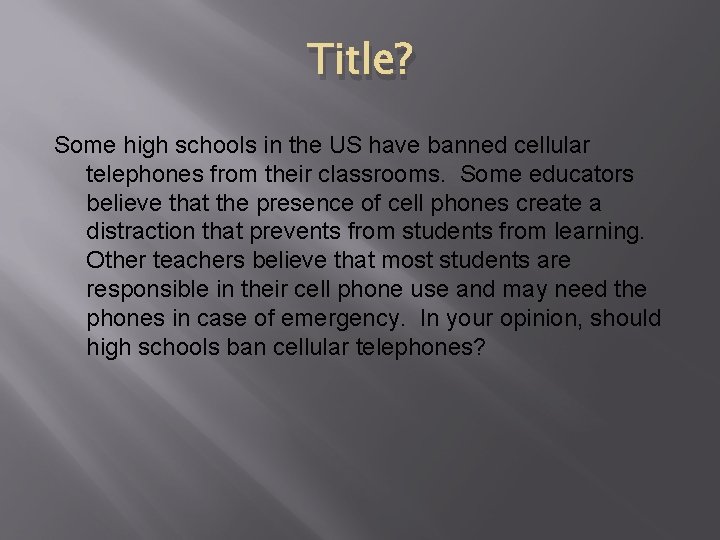 Title?

Some high schools in the US have banned cellular telephones from their classrooms. Some educators believe that the presence of cell phones create a distraction that prevents from students from learning. Other teachers believe that most students are responsible in their cell phone use and may need the phones in case of emergency. In your opinion, should high schools ban cellular telephones?